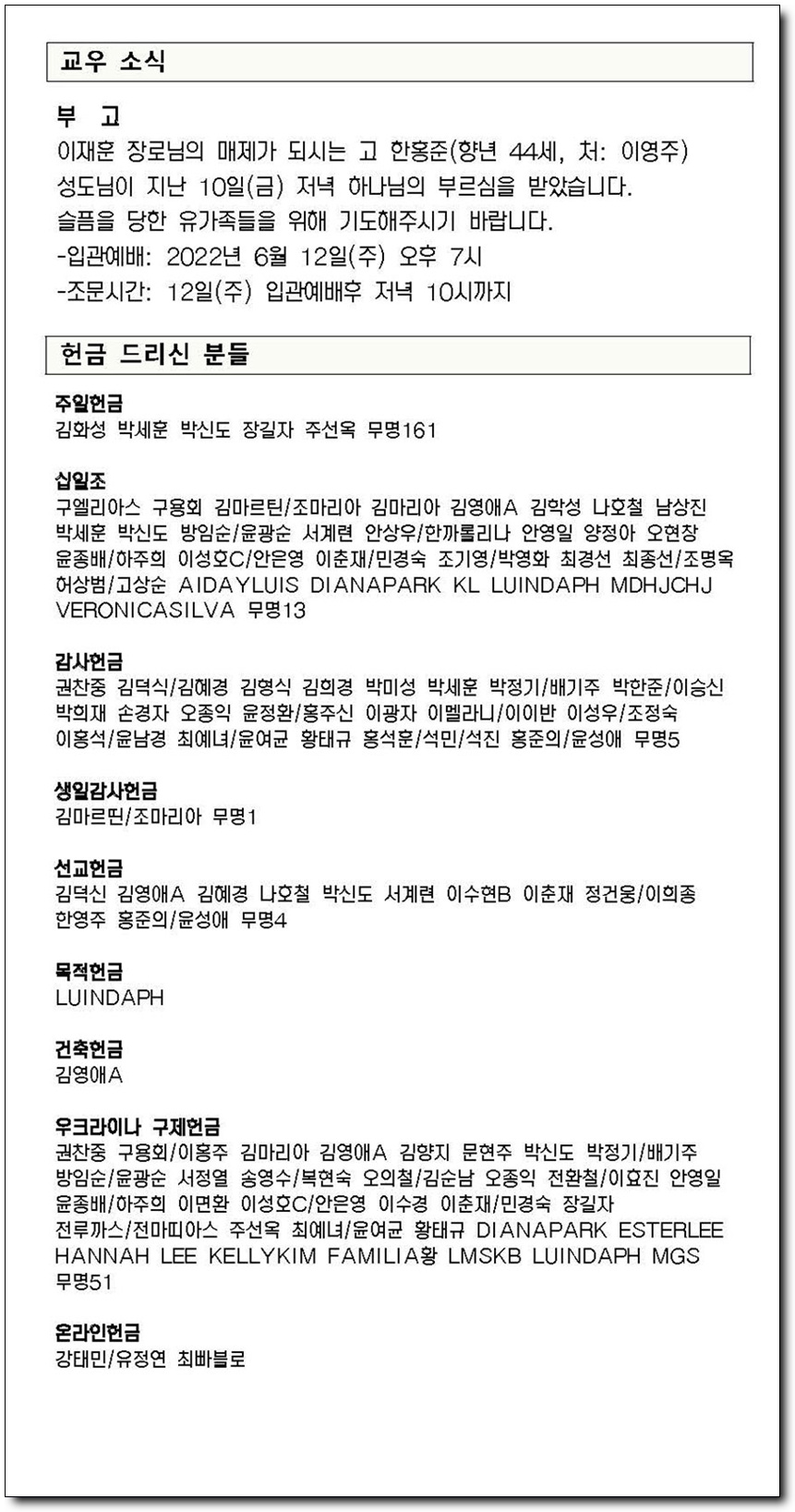 교우 소식

부 고
이재훈 장로님의 매제가 되시는 고 한홍준(향년 44세, 처: 이영주) 성도님이 지난 10일(금) 저녁 하나님의 부르심을 받았습니다. 슬픔을 당한 유가족들을 위해 기도해주시기 바랍니다.
-입관예배: 2022년 6월 12일(주) 오후 7시
-조문시간: 12일(주) 입관예배후 저녁 10시까지

헌금 드리신 분들

주일헌금
김화성 박세훈 박신도 장길자 주선옥 무명161

십일조
구엘리아스 구용회 김마르틴/조마리아 김마리아 김영애A 김학성 나호철 남상진 박세훈 박신도 방임순/윤광순 서계련 안상우/한까롤리나 안영일 양정아 오현창 윤종배/하주희 이성호C/안은영 이춘재/민경숙 조기영/박영화 최경선 최종선/조명옥 허상범/고상순 AIDAYLUIS DIANAPARK KL LUINDAPH MDHJCHJ VERONICASILVA 무명13

감사헌금
권찬중 김덕식/김혜경 김형식 김희경 박미성 박세훈 박정기/배기주 박한준/이승신 박희재 손경자 오종익 윤정환/홍주신 이광자 이멜라니/이이반 이성우/조정숙 이홍석/윤남경 최예녀/윤여균 황태규 홍석훈/석민/석진 홍준의/윤성애 무명5

생일감사헌금
김마르띤/조마리아 무명1

선교헌금
김덕신 김영애A 김혜경 나호철 박신도 서계련 이수현B 이춘재 정건웅/이희종 한영주 홍준의/윤성애 무명4

목적헌금
LUINDAPH

건축헌금
김영애A

우크라이나 구제헌금
권찬중 구용회/이홍주 김마리아 김영애A 김향지 문현주 박신도 박정기/배기주 방임순/윤광순 서정열 송영수/복현숙 오의철/김순남 오종익 전환철/이효진 안영일 윤종배/하주희 이면환 이성호C/안은영 이수경 이춘재/민경숙 장길자 전루까스/전마띠아스 주선옥 최예녀/윤여균 황태규 DIANAPARK ESTERLEE HANNAH LEE KELLYKIM FAMILIA황 LMSKB LUINDAPH MGS 무명51

온라인헌금
강태민/유정연 최빠블로